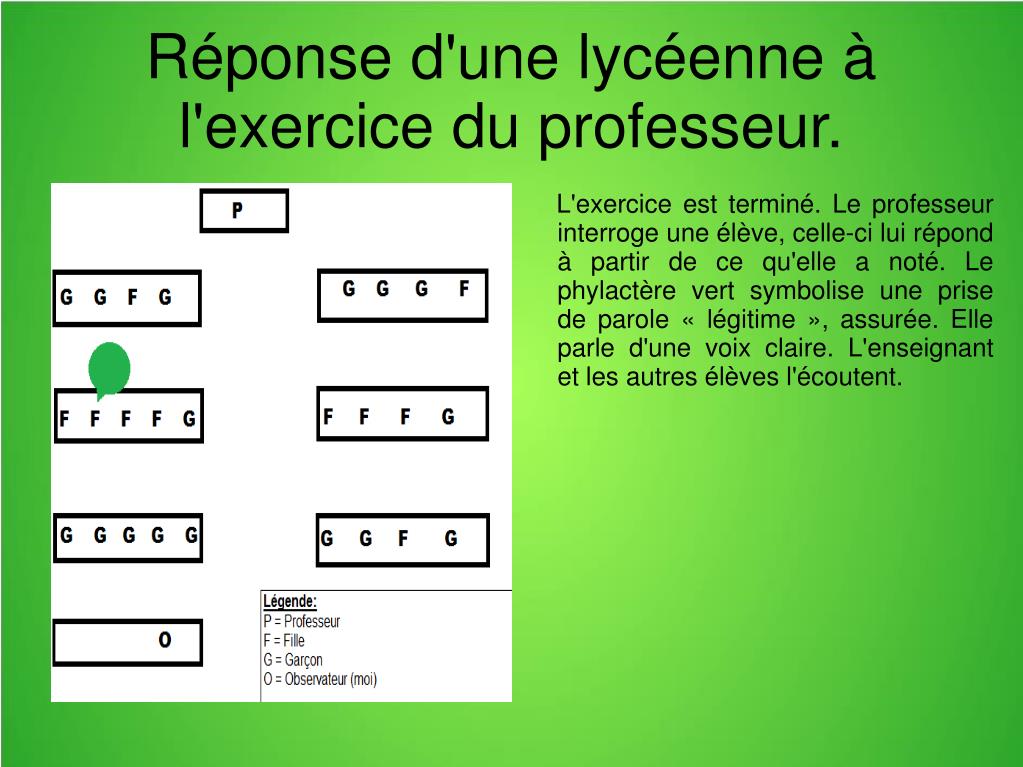 Réponse d'une lycéenne à l'exercice du professeur.

P

G G F G

G G G F

F F F F G

F F F G

G G G G G

G G F G

O

Légende:
P = Professeur
F = Fille
G = Garçon
O = Observateur (moi)

L'exercice est terminé. Le professeur interroge une élève, celle-ci lui répond à partir de ce qu'elle a noté. Le phylactère vert symbolise une prise de parole « légitime », assurée. Elle parle d'une voix claire. L'enseignant et les autres élèves l'écoutent.